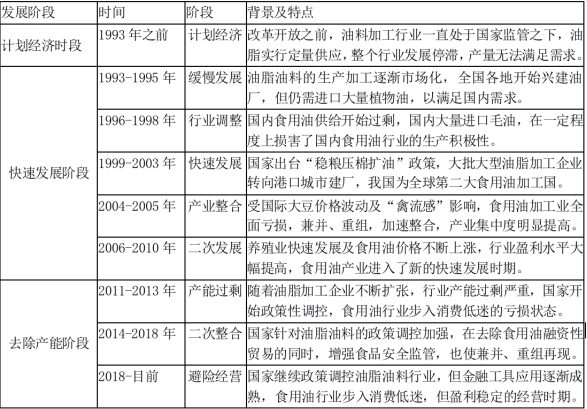 | 发展阶段 | 时间 | 阶段 | 背景及特点 |
|---|---|---|---|
| 计划经济时段 | 1993 年之前 | 计划经济 | 改革开放之前，油料加工行业一直处于国家监管之下，油脂实行定量供应，整个行业发展停滞，产量无法满足需求。 |
| 快速发展阶段 | 1993-1995 年 | 缓慢发展 | 油脂油料的生产加工逐渐市场化，全国各地开始兴建油厂，但仍需进口大量植物油，以满足国内需求。 |
| | 1996-1998 年 | 行业调整 | 国内食用油供给开始过剩，国内大量进口毛油，在一定程度上损害了国内食用油行业的生产积极性。 |
| | 1999-2003 年 | 快速发展 | 国家出台“稳粮压棉扩油”政策，大批大型油脂加工企业转向港口城市建厂，我国为全球第二大食用油加工国。 |
| | 2004-2005 年 | 产业整合 | 受国际大豆价格波动及“禽流感”影响，食用油加工业全面亏损，兼并、重组，加速整合，产业集中度明显提高。 |
| | 2006-2010 年 | 二次发展 | 养殖业快速发展及食用油价格不断上涨，行业盈利水平大幅提高，食用油产业进入了新的快速发展时期。 |
| 去除产能阶段 | 2011-2013 年 | 产能过剩 | 随着油脂加工企业不断扩张，行业产能过剩严重，国家开始政策性调控，食用油行业步入消费低迷的亏损状态。 |
| | 2014-2018 年 | 二次整合 | 国家针对油脂油料的政策调控加强，在去除食用油融资性贸易的同时，增强食品安全监管，也使兼并、重组再现。 |
| | 2018-目前 | 避险经营 | 国家继续政策调控油脂油料行业，但金融工具应用逐渐成熟，食用油行业步入消费低迷，但盈利稳定的经营时期。 |